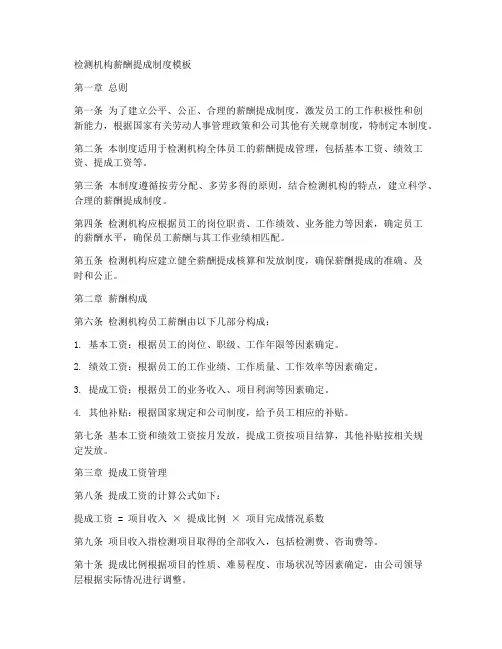 检测机构薪酬提成制度模板

第一章 总则

第一条 为了建立公平、公正、合理的薪酬提成制度，激发员工的工作积极性和创新能力，根据国家有关劳动人事管理政策和公司其他有关规章制度，特制定本制度。

第二条 本制度适用于检测机构全体员工的薪酬提成管理，包括基本工资、绩效工资、提成工资等。

第三条 本制度遵循按劳分配、多劳多得的原则，结合检测机构的特点，建立科学、合理的薪酬提成制度。

第四条 检测机构应根据员工的岗位职责、工作绩效、业务能力等因素，确定员工的薪酬水平，确保员工薪酬与其工作业绩相匹配。

第五条 检测机构应建立健全薪酬提成核算和发放制度，确保薪酬提成的准确、及时和公正。

第二章 薪酬构成

第六条 检测机构员工薪酬由以下几部分构成：

1. 基本工资：根据员工的岗位、职级、工作年限等因素确定。

2. 绩效工资：根据员工的工作业绩、工作质量、工作效率等因素确定。

3. 提成工资：根据员工的业务收入、项目利润等因素确定。

4. 其他补贴：根据国家规定和公司制度，给予员工相应的补贴。

第七条 基本工资和绩效工资按月发放，提成工资按项目结算，其他补贴按相关规定发放。

第三章 提成工资管理

第八条 提成工资的计算公式如下：

提成工资 = 项目收入 × 提成比例 × 项目完成情况系数

第九条 项目收入指检测项目取得的全部收入，包括检测费、咨询费等。

第十条 提成比例根据项目的性质、难易程度、市场状况等因素确定，由公司领导层根据实际情况进行调整。